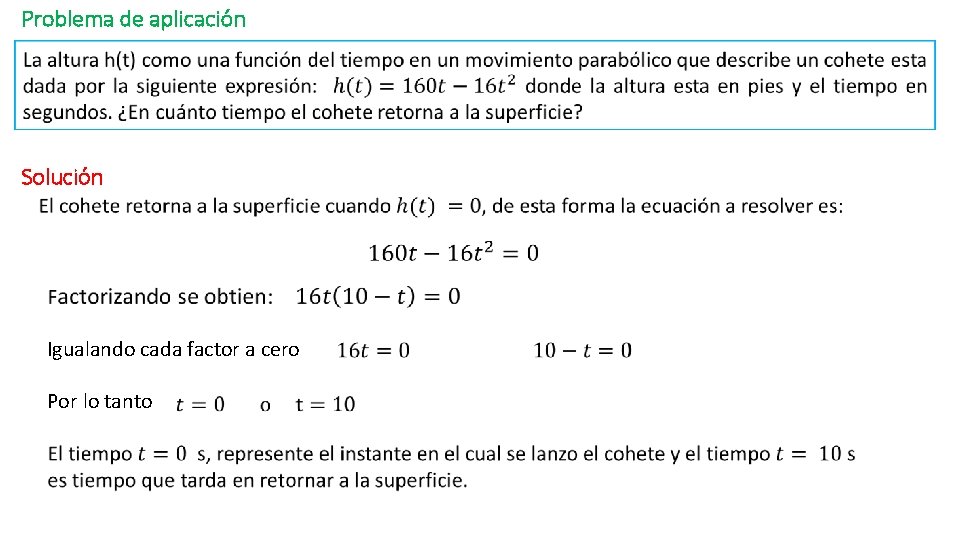 Problema de aplicación

La altura h(t) como una función del tiempo en un movimiento parabólico que describe un cohete esta dada por la siguiente expresión: $h(t) = 160t - 16t^2$ donde la altura esta en pies y el tiempo en segundos. ¿En cuánto tiempo el cohete retorna a la superficie?

Solución

El cohete retorna a la superficie cuando $h(t) = 0$, de esta forma la ecuación a resolver es:

$160t - 16t^2 = 0$

Factorizando se obtien: $16t(10 - t) = 0$

Igualando cada factor a cero $16t = 0$ $10 - t = 0$

Por lo tanto $t = 0$ o $t = 10$

El tiempo $t = 0$ s, represente el instante en el cual se lanzo el cohete y el tiempo $t = 10$ s es tiempo que tarda en retornar a la superficie.